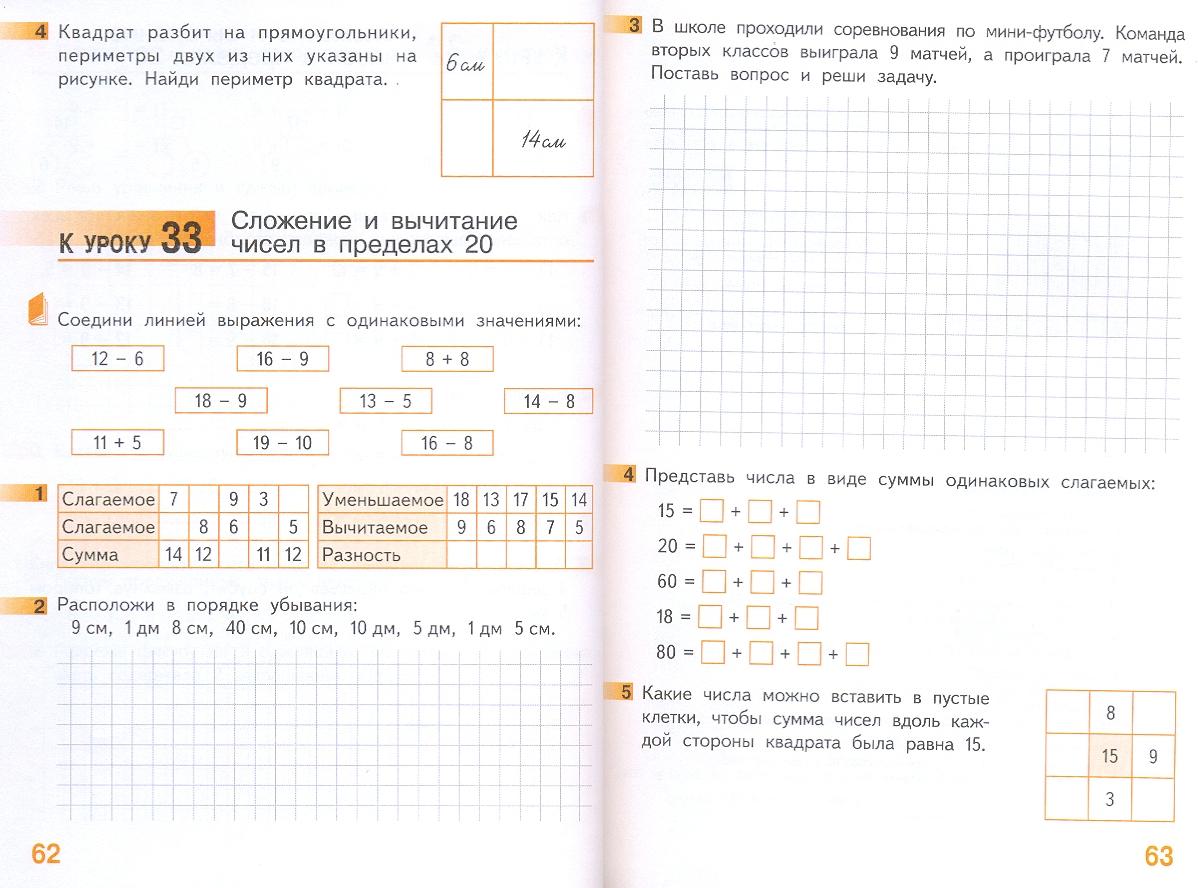 4 Квадрат разбит на прямоугольники, периметры двух из них указаны на рисунке. Найди периметр квадрата.

6 см

14 см

К УРОКУ 33 Сложение и вычитание чисел в пределах 20

Соедини линией выражения с одинаковыми значениями:

12 − 6
16 − 9
8 + 8
18 − 9
13 − 5
14 − 8
11 + 5
19 − 10
16 − 8

1

| Слагаемое | 7 | | 9 | 3 | |
|---|---|---|---|---|---|
| Слагаемое | | 8 | 6 | | 5 |
| Сумма | 14 | 12 | | 11 | 12 |

| Уменьшаемое | 18 | 13 | 17 | 15 | 14 |
|---|---|---|---|---|---|
| Вычитаемое | 9 | 6 | 8 | 7 | 5 |
| Разность | | | | | |

2 Расположи в порядке убывания:
9 см, 1 дм 8 см, 40 см, 10 см, 10 дм, 5 дм, 1 дм 5 см.

62

3 В школе проходили соревнования по мини-футболу. Команда вторых классов выиграла 9 матчей, а проиграла 7 матчей. Поставь вопрос и реши задачу.

4 Представь числа в виде суммы одинаковых слагаемых:
15 = □ + □ + □
20 = □ + □ + □ + □
60 = □ + □ + □
18 = □ + □ + □
80 = □ + □ + □ + □

5 Какие числа можно вставить в пустые клетки, чтобы сумма чисел вдоль каждой стороны квадрата была равна 15.

| | 8 | |
|---|---|---|
| | 15 | 9 |
| | 3 | |

63